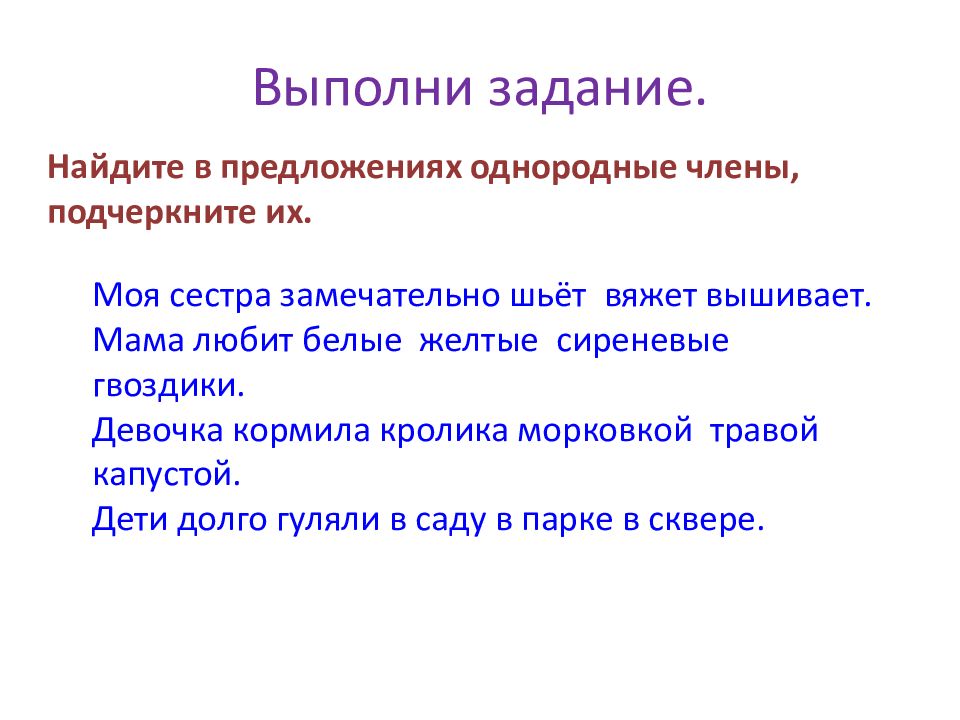 Выполни задание.

Найдите в предложениях однородные члены, подчеркните их.

Моя сестра замечательно шьёт  вяжет вышивает.
Мама любит белые  желтые  сиреневые гвоздики.
Девочка кормила кролика морковкой  травой капустой.
Дети долго гуляли в саду в парке в сквере.